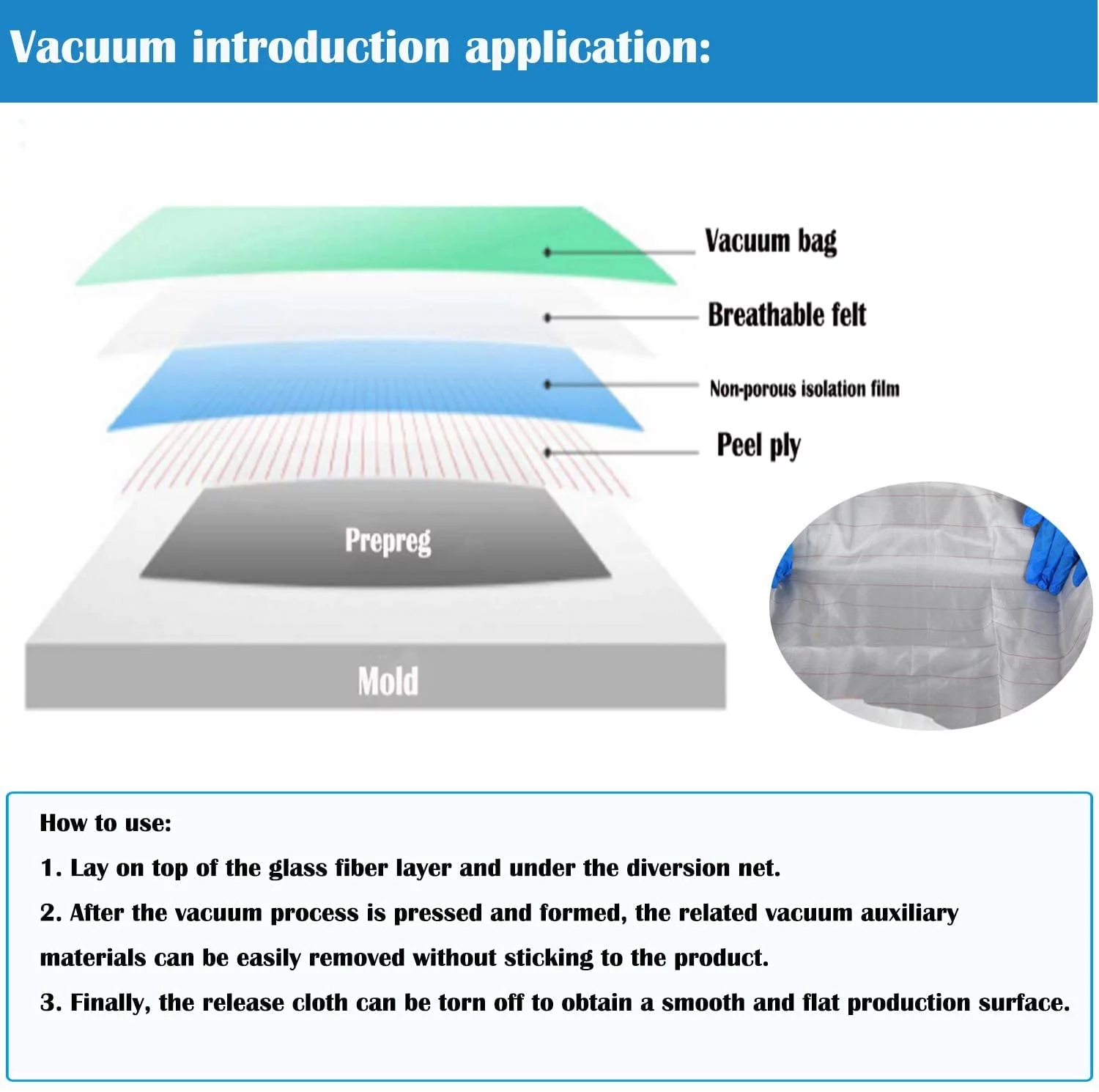 Vacuum introduction application:

Vacuum bag

Breathable felt

Non-porous isolation film

Peel ply

Prepreg

Mold

How to use:

1. Lay on top of the glass fiber layer and under the diversion net.

2. After the vacuum process is pressed and formed, the related vacuum auxiliary materials can be easily removed without sticking to the product.

3. Finally, the release cloth can be torn off to obtain a smooth and flat production surface.